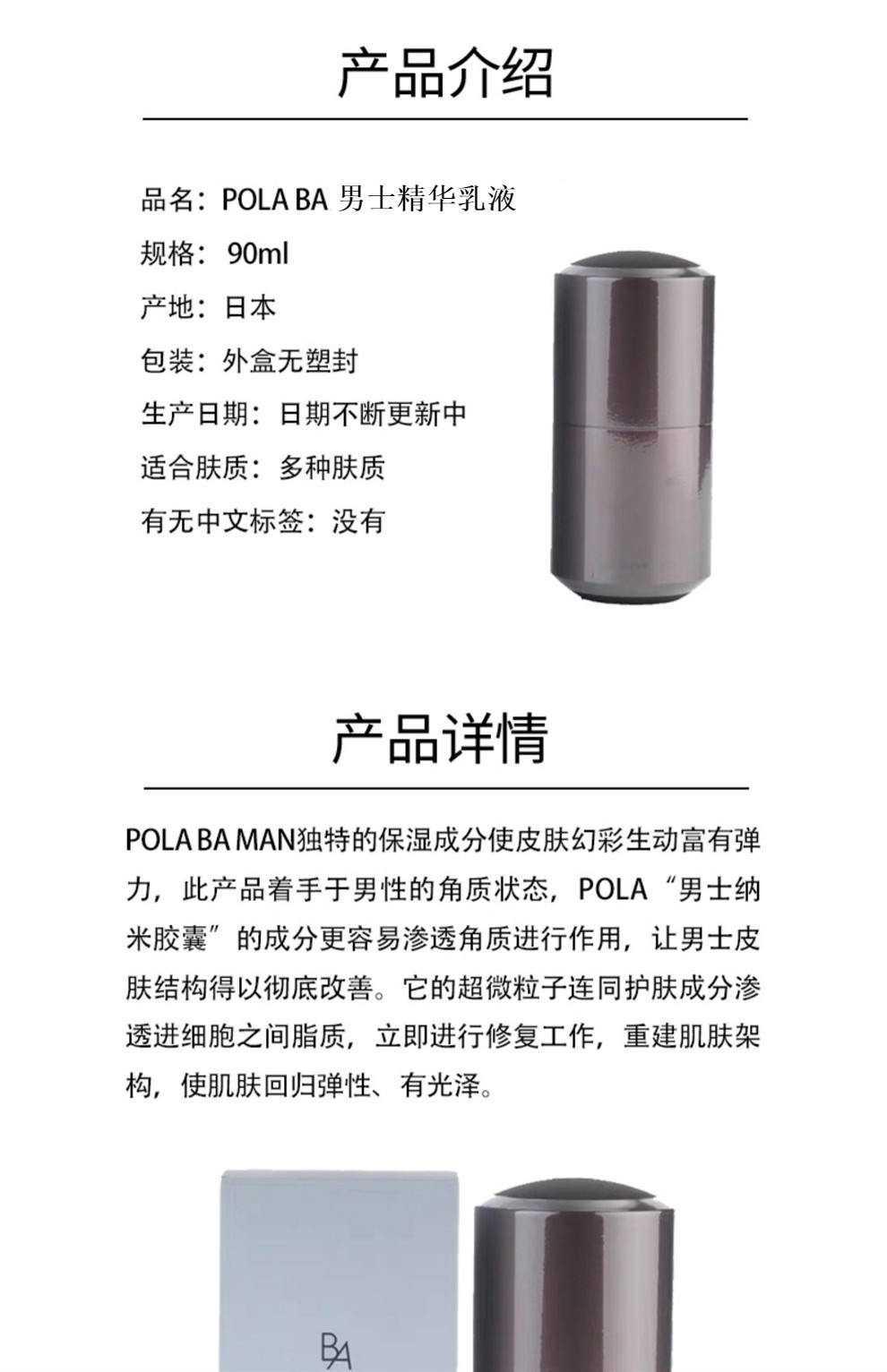 产品介绍

品名：POLA BA 男士精华乳液
规格：90ml
产地：日本
包装：外盒无塑封
生产日期：日期不断更新中
适合肤质：多种肤质
有无中文标签：没有

产品详情

POLA BA MAN独特的保湿成分使皮肤幻彩生动富有弹力，此产品着手于男性的角质状态，POLA“男士纳米胶囊”的成分更容易渗透角质进行作用，让男士皮肤结构得以彻底改善。它的超微粒子连同护肤成分渗透进细胞之间脂质，立即进行修复工作，重建肌肤架构，使肌肤回归弹性、有光泽。

BA